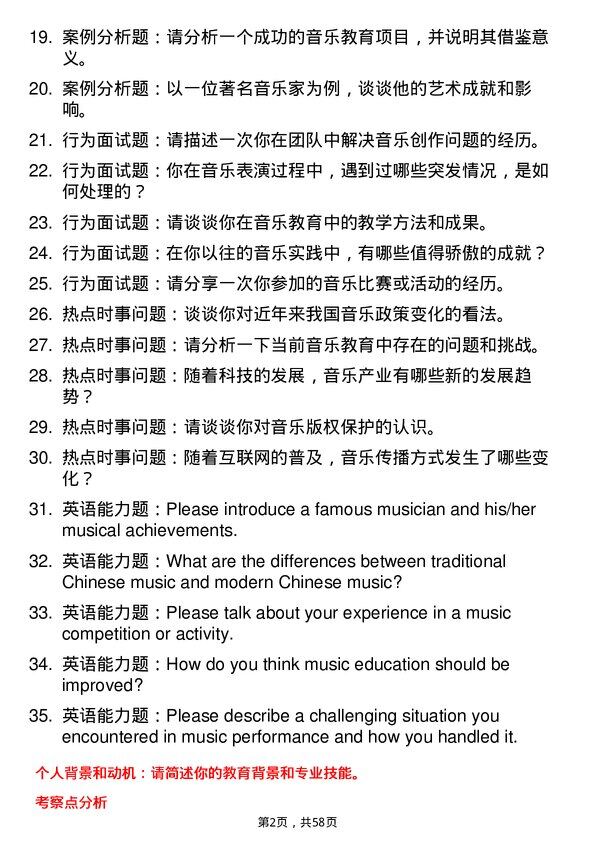 19. 案例分析题：请分析一个成功的音乐教育项目，并说明其借鉴意义。

20. 案例分析题：以一位著名音乐家为例，谈谈他的艺术成就和影响。

21. 行为面试题：请描述一次你在团队中解决音乐创作问题的经历。

22. 行为面试题：你在音乐表演过程中，遇到过哪些突发情况，是如何处理的？

23. 行为面试题：请谈谈你在音乐教育中的教学方法和成果。

24. 行为面试题：在你以往的音乐实践中，有哪些值得骄傲的成就？

25. 行为面试题：请分享一次你参加的音乐比赛或活动的经历。

26. 热点时事问题：谈谈你对近年来我国音乐政策变化的看法。

27. 热点时事问题：请分析一下当前音乐教育中存在的问题和挑战。

28. 热点时事问题：随着科技的发展，音乐产业有哪些新的发展趋势？

29. 热点时事问题：请谈谈你对音乐版权保护的认识。

30. 热点时事问题：随着互联网的普及，音乐传播方式发生了哪些变化？

31. 英语能力题：Please introduce a famous musician and his/her musical achievements.

32. 英语能力题：What are the differences between traditional Chinese music and modern Chinese music?

33. 英语能力题：Please talk about your experience in a music competition or activity.

34. 英语能力题：How do you think music education should be improved?

35. 英语能力题：Please describe a challenging situation you encountered in music performance and how you handled it.

个人背景和动机：请简述你的教育背景和专业技能。

考察点分析

第2页，共58页